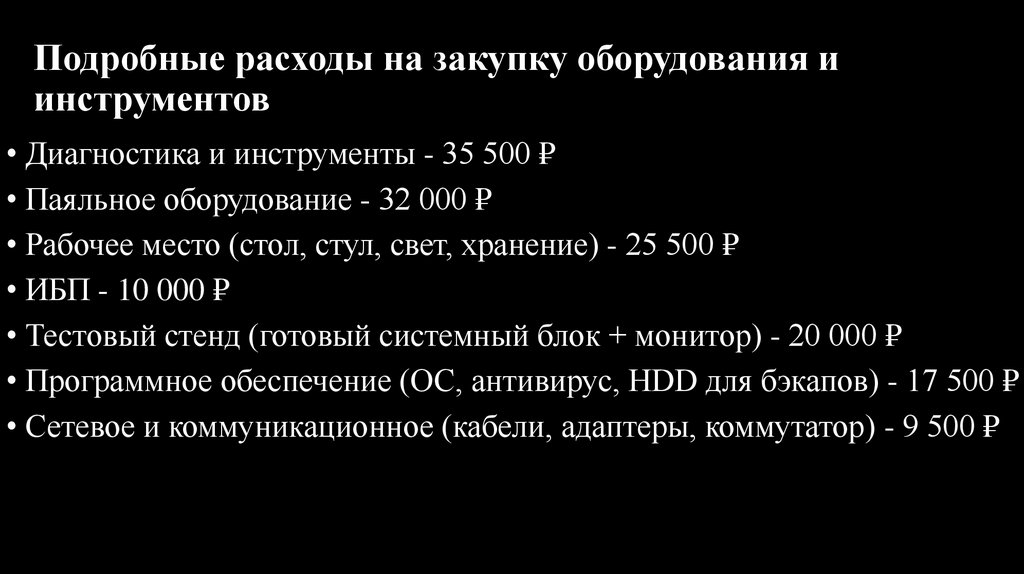 Подробные расходы на закупку оборудования и инструментов

• Диагностика и инструменты - 35 500 ₽

• Паяльное оборудование - 32 000 ₽

• Рабочее место (стол, стул, свет, хранение) - 25 500 ₽

• ИБП - 10 000 ₽

• Тестовый стенд (готовый системный блок + монитор) - 20 000 ₽

• Программное обеспечение (ОС, антивирус, HDD для бэкапов) - 17 500 ₽

• Сетевое и коммуникационное (кабели, адаптеры, коммутатор) - 9 500 ₽